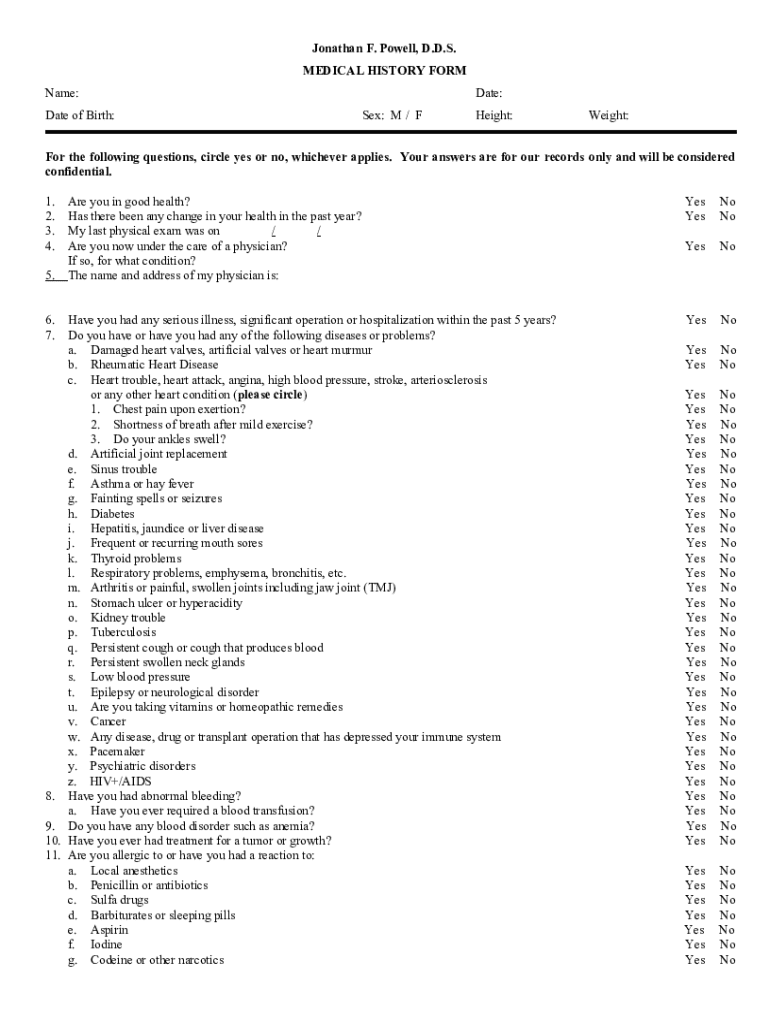 Jonathan F. Powell, D.D.S.

MEDICAL HISTORY FORM

Name: Date:

Date of Birth: Sex: M / F Height: Weight:

For the following questions, circle yes or no, whichever applies. Your answers are for our records only and will be considered confidential.

1. Are you in good health? Yes No
2. Has there been any change in your health in the past year? Yes No
3. My last physical exam was on / /
4. Are you now under the care of a physician? Yes No
If so, for what condition?
5. The name and address of my physician is:

6. Have you had any serious illness, significant operation or hospitalization within the past 5 years? Yes No
7. Do you have or have you had any of the following diseases or problems?
a. Damaged heart valves, artificial valves or heart murmur Yes No
b. Rheumatic Heart Disease Yes No
c. Heart trouble, heart attack, angina, high blood pressure, stroke, arteriosclerosis or any other heart condition (please circle) Yes No
1. Chest pain upon exertion? Yes No
2. Shortness of breath after mild exercise? Yes No
3. Do your ankles swell? Yes No
d. Artificial joint replacement Yes No
e. Sinus trouble Yes No
f. Asthma or hay fever Yes No
g. Fainting spells or seizures Yes No
h. Diabetes Yes No
i. Hepatitis, jaundice or liver disease Yes No
j. Frequent or recurring mouth sores Yes No
k. Thyroid problems Yes No
l. Respiratory problems, emphysema, bronchitis, etc. Yes No
m. Arthritis or painful, swollen joints including jaw joint (TMJ) Yes No
n. Stomach ulcer or hyperacidity Yes No
o. Kidney trouble Yes No
p. Tuberculosis Yes No
q. Persistent cough or cough that produces blood Yes No
r. Persistent swollen neck glands Yes No
s. Low blood pressure Yes No
t. Epilepsy or neurological disorder Yes No
u. Are you taking vitamins or homeopathic remedies Yes No
v. Cancer Yes No
w. Any disease, drug or transplant operation that has depressed your immune system Yes No
x. Pacemaker Yes No
y. Psychiatric disorders Yes No
z. HIV+/AIDS Yes No
8. Have you had abnormal bleeding? Yes No
a. Have you ever required a blood transfusion? Yes No
9. Do you have any blood disorder such as anemia? Yes No
10. Have you ever had treatment for a tumor or growth? Yes No
11. Are you allergic to or have you had a reaction to:
a. Local anesthetics Yes No
b. Penicillin or antibiotics Yes No
c. Sulfa drugs Yes No
d. Barbiturates or sleeping pills Yes No
e. Aspirin Yes No
f. Iodine Yes No
g. Codeine or other narcotics Yes No